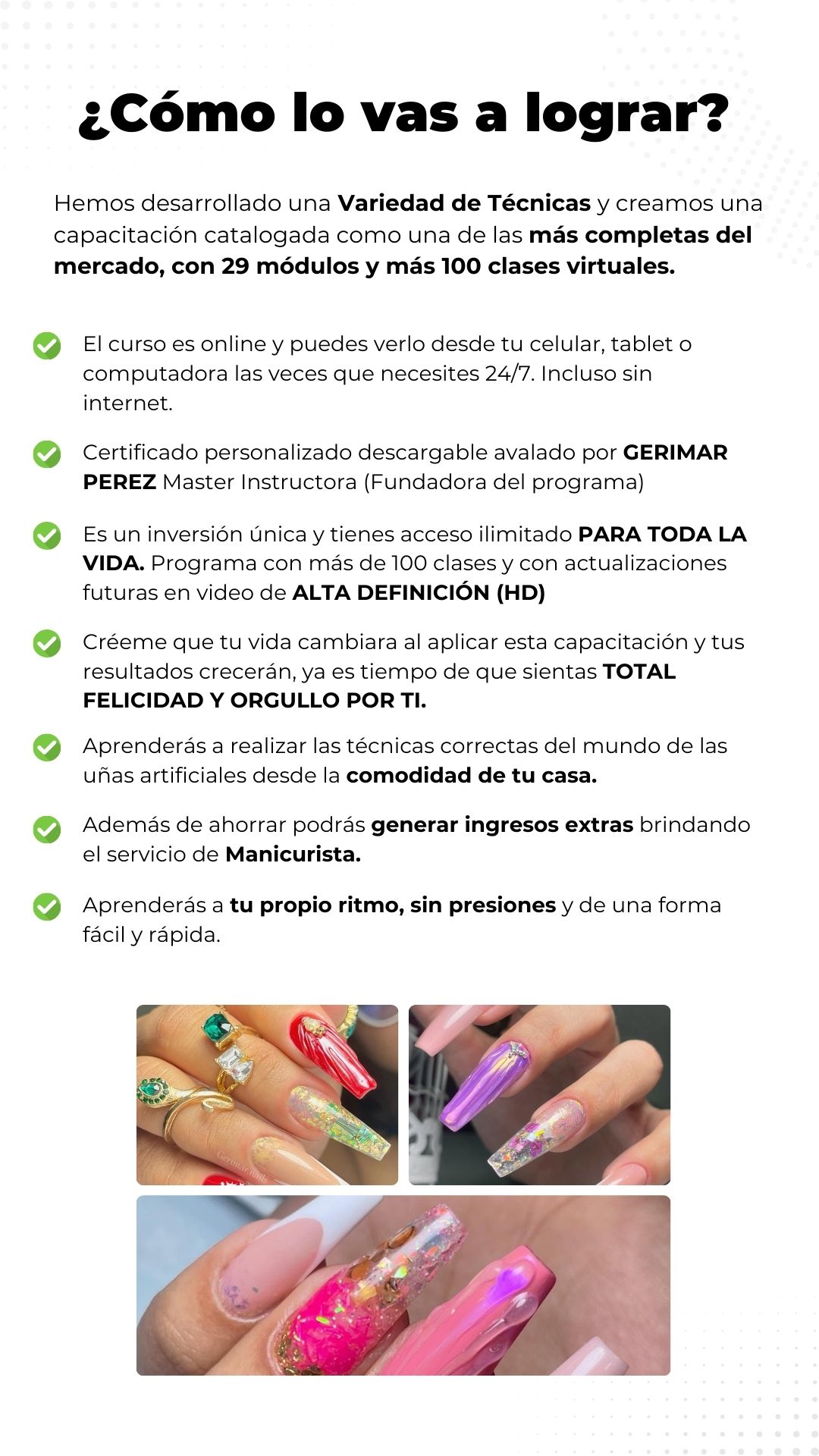 ¿Cómo lo vas a lograr?

Hemos desarrollado una Variedad de Técnicas y creamos una capacitación catalogada como una de las más completas del mercado, con 29 módulos y más 100 clases virtuales.

El curso es online y puedes verlo desde tu celular, tablet o computadora las veces que necesites 24/7. Incluso sin internet.

Certificado personalizado descargable avalado por GERIMAR PEREZ Master Instructora (Fundadora del programa)

Es un inversión única y tienes acceso ilimitado PARA TODA LA VIDA. Programa con más de 100 clases y con actualizaciones futuras en video de ALTA DEFINICIÓN (HD)

Créeme que tu vida cambiara al aplicar esta capacitación y tus resultados crecerán, ya es tiempo de que sientas TOTAL FELICIDAD Y ORGULLO POR TI.

Aprenderás a realizar las técnicas correctas del mundo de las uñas artificiales desde la comodidad de tu casa.

Además de ahorrar podrás generar ingresos extras brindando el servicio de Manicurista.

Aprenderás a tu propio ritmo, sin presiones y de una forma fácil y rápida.

Gerimar.nails